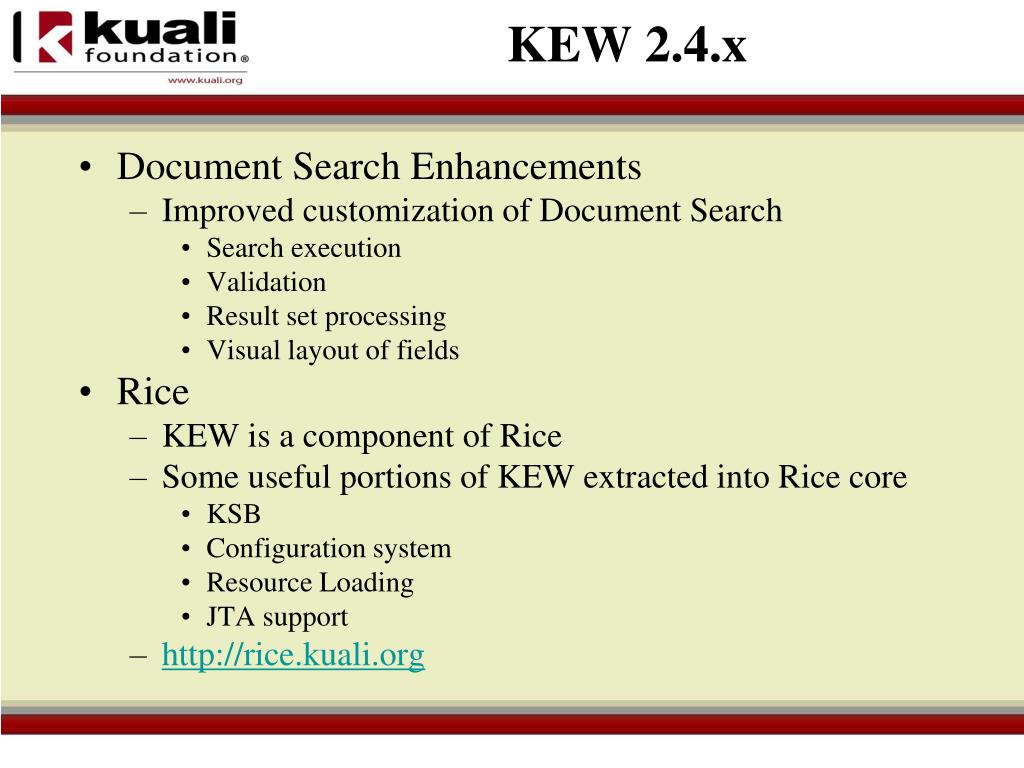 kuali foundation®
www.kuali.org

KEW 2.4.x

• Document Search Enhancements
– Improved customization of Document Search
• Search execution
• Validation
• Result set processing
• Visual layout of fields
• Rice
– KEW is a component of Rice
– Some useful portions of KEW extracted into Rice core
• KSB
• Configuration system
• Resource Loading
• JTA support
– http://rice.kuali.org